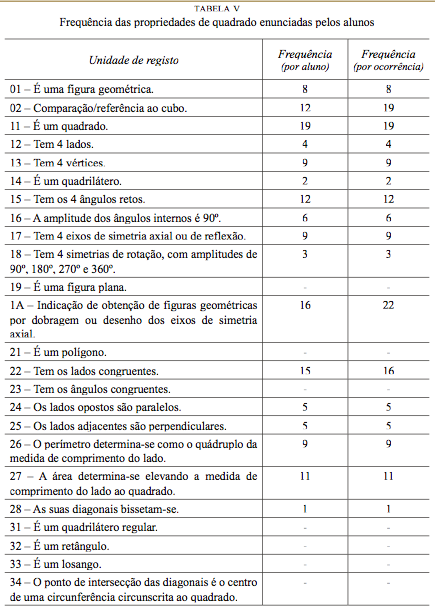 TABELA V
Frequência das propriedades de quadrado enunciadas pelos alunos

| Unidade de registo | Frequência (por aluno) | Frequência (por ocorrência) |
|---|---|---|
| 01 – É uma figura geométrica. | 8 | 8 |
| 02 – Comparação/referência ao cubo. | 12 | 19 |
| 11 – É um quadrado. | 19 | 19 |
| 12 – Tem 4 lados. | 4 | 4 |
| 13 – Tem 4 vértices. | 9 | 9 |
| 14 – É um quadrilátero. | 2 | 2 |
| 15 – Tem os 4 ângulos retos. | 12 | 12 |
| 16 – A amplitude dos ângulos internos é 90º. | 6 | 6 |
| 17 – Tem 4 eixos de simetria axial ou de reflexão. | 9 | 9 |
| 18 – Tem 4 simetrias de rotação, com amplitudes de 90º, 180º, 270º e 360º. | 3 | 3 |
| 19 – É uma figura plana. | - | - |
| 1A – Indicação de obtenção de figuras geométricas por dobragem ou desenho dos eixos de simetria axial. | 16 | 22 |
| 21 – É um polígono. | - | - |
| 22 – Tem os lados congruentes. | 15 | 16 |
| 23 – Tem os ângulos congruentes. | - | - |
| 24 – Os lados opostos são paralelos. | 5 | 5 |
| 25 – Os lados adjacentes são perpendiculares. | 5 | 5 |
| 26 – O perímetro determina-se como o quádruplo da medida de comprimento do lado. | 9 | 9 |
| 27 – A área determina-se elevando a medida de comprimento do lado ao quadrado. | 11 | 11 |
| 28 – As suas diagonais bissetam-se. | 1 | 1 |
| 31 – É um quadrilátero regular. | - | - |
| 32 – É um retângulo. | - | - |
| 33 – É um losango. | - | - |
| 34 – O ponto de intersecção das diagonais é o centro de uma circunferência circunscrita ao quadrado. | - | - |